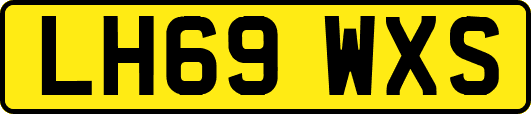 LH69 WXS